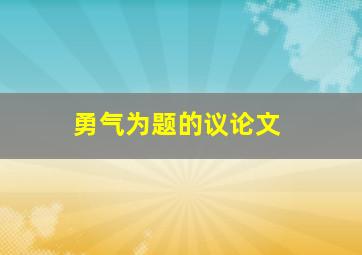 勇气为题的议论文